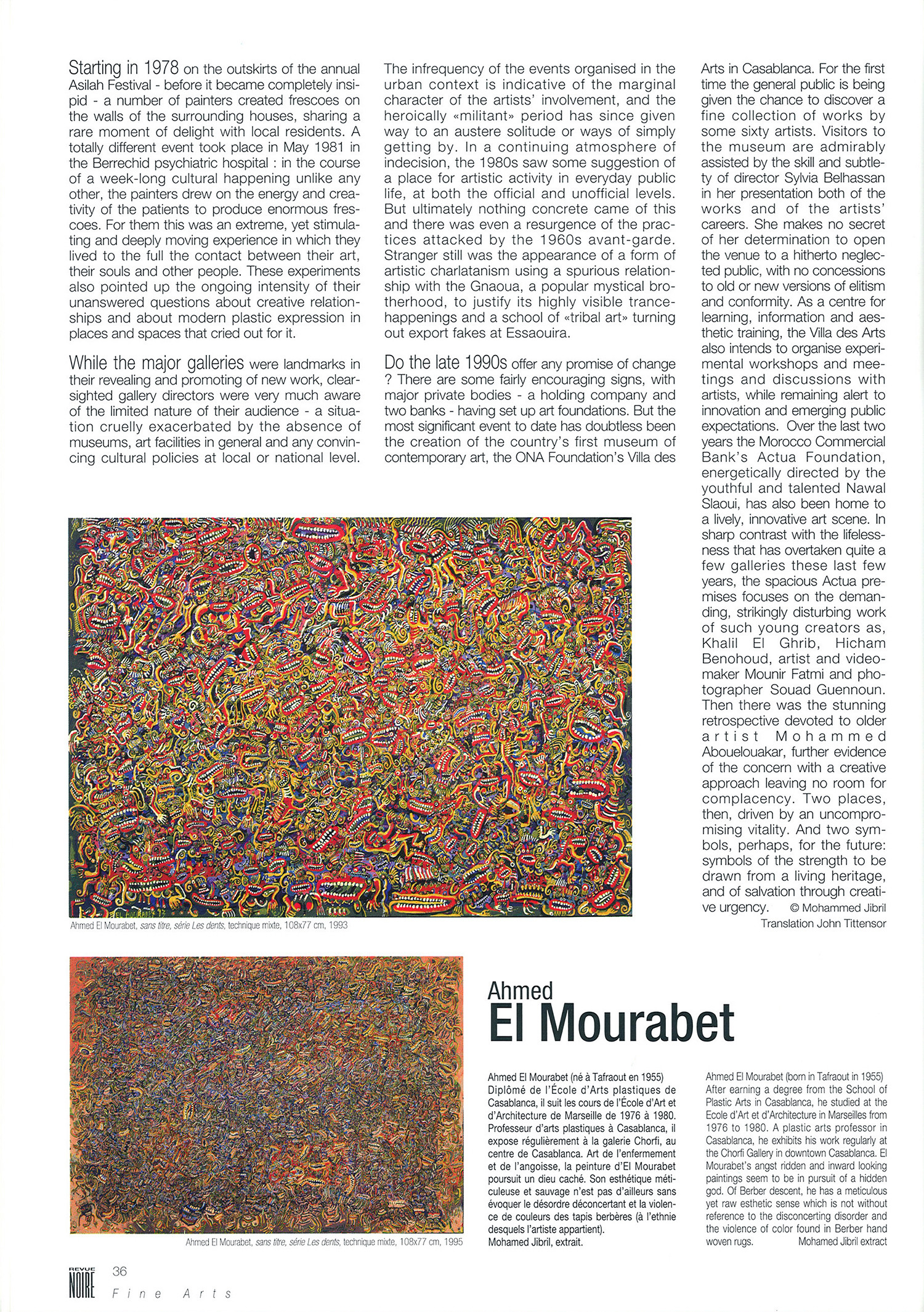 Starting in 1978 on the outskirts of the annual Asilah Festival - before it became completely insipid - a number of painters created frescoes on the walls of the surrounding houses, sharing a rare moment of delight with local residents. A totally different event took place in May 1981 in the Berrechid psychiatric hospital : in the course of a week-long cultural happening unlike any other, the painters drew on the energy and creativity of the patients to produce enormous frescoes. For them this was an extreme, yet stimulating and deeply moving experience in which they lived to the full the contact between their art, their souls and other people. These experiments also pointed up the ongoing intensity of their unanswered questions about creative relationships and about modern plastic expression in places and spaces that cried out for it.

While the major galleries were landmarks in their revealing and promoting of new work, clear-sighted gallery directors were very much aware of the limited nature of their audience - a situation cruelly exacerbated by the absence of museums, art facilities in general and any convincing cultural policies at local or national level.

The infrequency of the events organised in the urban context is indicative of the marginal character of the artists' involvement, and the heroically «militant» period has since given way to an austere solitude or ways of simply getting by. In a continuing atmosphere of indecision, the 1980s saw some suggestion of a place for artistic activity in everyday public life, at both the official and unofficial levels. But ultimately nothing concrete came of this and there was even a resurgence of the practices attacked by the 1960s avant-garde. Stranger still was the appearance of a form of artistic charlatanism using a spurious relationship with the Gnaoua, a popular mystical brotherhood, to justify its highly visible trance-happenings and a school of «tribal art» turning out export fakes at Essaouira.

Do the late 1990s offer any promise of change ? There are some fairly encouraging signs, with major private bodies - a holding company and two banks - having set up art foundations. But the most significant event to date has doubtless been the creation of the country's first museum of contemporary art, the ONA Foundation's Villa des Arts in Casablanca. For the first time the general public is being given the chance to discover a fine collection of works by some sixty artists. Visitors to the museum are admirably assisted by the skill and subtlety of director Sylvia Belhassan in her presentation both of the works and of the artists' careers. She makes no secret of her determination to open the venue to a hitherto neglected public, with no concessions to old or new versions of elitism and conformity. As a centre for learning, information and aesthetic training, the Villa des Arts also intends to organise experimental workshops and meetings and discussions with artists, while remaining alert to innovation and emerging public expectations. Over the last two years the Morocco Commercial Bank's Actua Foundation, energetically directed by the youthful and talented Nawal Slaoui, has also been home to a lively, innovative art scene. In sharp contrast with the lifelessness that has overtaken quite a few galleries these last few years, the spacious Actua premises focuses on the demanding, strikingly disturbing work of such young creators as, Khalil El Ghrib, Hicham Benohoud, artist and video-maker Mounir Fatmi and photographer Souad Guennoun. Then there was the stunning retrospective devoted to older artist Mohammed Abouelouakar, further evidence of the concern with a creative approach leaving no room for complacency. Two places, then, driven by an uncompromising vitality. And two symbols, perhaps, for the future: symbols of the strength to be drawn from a living heritage, and of salvation through creative urgency. © Mohammed Jibril
Translation John Tittensor

Ahmed El Mourabet, sans titre, série Les dents, technique mixte, 108x77 cm, 1993

Ahmed El Mourabet, sans titre, série Les dents, technique mixte, 108x77 cm, 1995

Ahmed
El Mourabet

Ahmed El Mourabet (né à Tafraout en 1955) Diplômé de l'École d'Arts plastiques de Casablanca, il suit les cours de l'École d'Art et d'Architecture de Marseille de 1976 à 1980. Professeur d'arts plastiques à Casablanca, il expose régulièrement à la galerie Chorfi, au centre de Casablanca. Art de l'enfermement et de l'angoisse, la peinture d'El Mourabet poursuit un dieu caché. Son esthétique méticuleuse et sauvage n'est pas d'ailleurs sans évoquer le désordre déconcertant et la violence de couleurs des tapis berbères (à l'ethnie desquels l'artiste appartient).
Mohamed Jibril, extrait.

Ahmed El Mourabet (born in Tafraout in 1955) After earning a degree from the School of Plastic Arts in Casablanca, he studied at the Ecole d'Art et d'Architecture in Marseilles from 1976 to 1980. A plastic arts professor in Casablanca, he exhibits his work regularly at the Chorfi Gallery in downtown Casablanca. El Mourabet's angst ridden and inward looking paintings seem to be in pursuit of a hidden god. Of Berber descent, he has a meticulous yet raw esthetic sense which is not without reference to the disconcerting disorder and the violence of color found in Berber hand woven rugs. Mohamed Jibril extract

REVUE NOIRE 36
Fine Arts